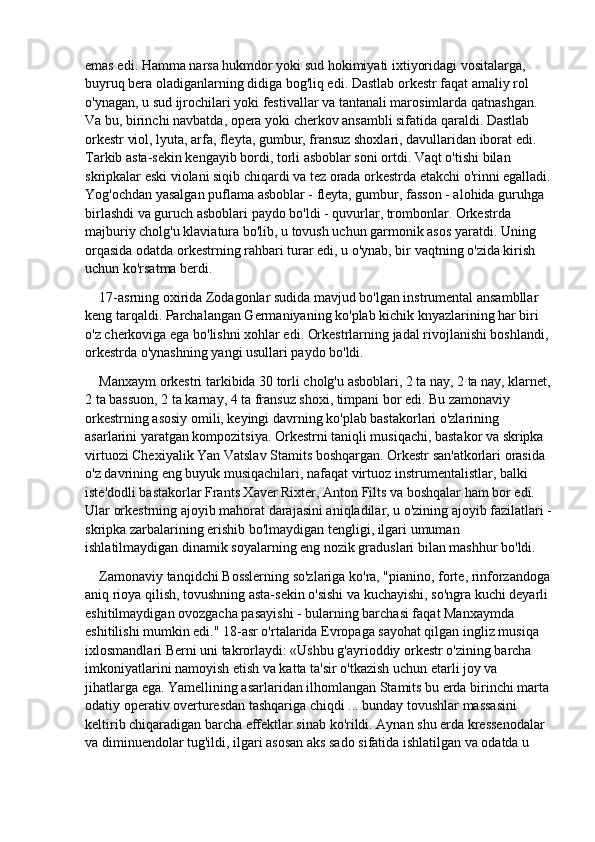 emas edi. Hamma narsa hukmdor yoki sud hokimiyati ixtiyoridagi vositalarga, buyruq bera oladiganlarning didiga bog'liq edi. Dastlab orkestr faqat amaliy rol o'ynagan, u sud ijrochilari yoki festivallar va tantanali marosimlarda qatnashgan. Va bu, birinchi navbatda, opera yoki cherkov ansambli sifatida qaraldi. Dastlab orkestr viol, lyuta, arfa, fleyta, gumbur, fransuz shoxlari, davullaridan iborat edi. Tarkib asta-sekin kengayib bordi, torli asboblar soni ortdi. Vaqt o'tishi bilan skripkalar eski violani siqib chiqardi va tez orada orkestrda etakchi o'rinni egalladi. Yog'ochdan yasalgan puflama asboblar - fleyta, gumbur, fasson - alohida guruhga birlashdi va guruch asboblari paydo bo'ldi - quvurlar, trombonlar. Orkestrda majburiy cholg'u klaviatura bo'lib, u tovush uchun garmonik asos yaratdi. Uning orqasida odatda orkestrning rahbari turar edi, u o'ynab, bir vaqtning o'zida kirish uchun ko'rsatma berdi.

17-asrning oxirida Zodagonlar sudida mavjud bo'lgan instrumental ansambllar keng tarqaldi. Parchalangan Germaniyaning ko'plab kichik knyazlarining har biri o'z cherkoviga ega bo'lishni xohlar edi. Orkestrlarning jadal rivojlanishi boshlandi, orkestrda o'ynashning yangi usullari paydo bo'ldi.

Manxaym orkestri tarkibida 30 torli cholg'u asboblari, 2 ta nay, 2 ta nay, klarnet, 2 ta bassuon, 2 ta karnay, 4 ta fransuz shoxi, timpani bor edi. Bu zamonaviy orkestrning asosiy omili, keyingi davrning ko'plab bastakorlari o'zlarining asarlarini yaratgan kompozitsiya. Orkestrni taniqli musiqachi, bastakor va skripka virtuozi Chexiyalik Yan Vatslav Stamits boshqargan. Orkestr san'atkorlari orasida o'z davrining eng buyuk musiqachilari, nafaqat virtuoz instrumentalistlar, balki iste'dodli bastakorlar Frants Xaver Rixter, Anton Filts va boshqalar ham bor edi. Ular orkestrning ajoyib mahorat darajasini aniqladilar, u o'zining ajoyib fazilatlari - skripka zarbalarining erishib bo'lmaydigan tengligi, ilgari umuman ishlatilmaydigan dinamik soyalarning eng nozik graduslari bilan mashhur bo'ldi.

Zamonaviy tanqidchi Bosslerning so'zlariga ko'ra, "pianino, forte, rinforzandoga aniq rioya qilish, tovushning asta-sekin o'sishi va kuchayishi, so'ngra kuchi deyarli eshitilmaydigan ovozgacha pasayishi - bularning barchasi faqat Manxaymda eshitilishi mumkin edi." 18-asr o'rtalarida Evropaga sayohat qilgan ingliz musiqa ixlosmandlari Berni uni takrorlaydi: «Ushbu g'ayrioddiy orkestr o'zining barcha imkoniyatlarini namoyish etish va katta ta'sir o'tkazish uchun etarli joy va jihatlarga ega. Yamellining asarlaridan ilhomlangan Stamits bu erda birinchi marta odatiy operativ overturesdan tashqariga chiqdi ... bunday tovushlar massasini keltirib chiqaradigan barcha effektlar sinab ko'rildi. Aynan shu erda kressenodalar va diminuendolar tug'ildi, ilgari asosan aks sado sifatida ishlatilgan va odatda u